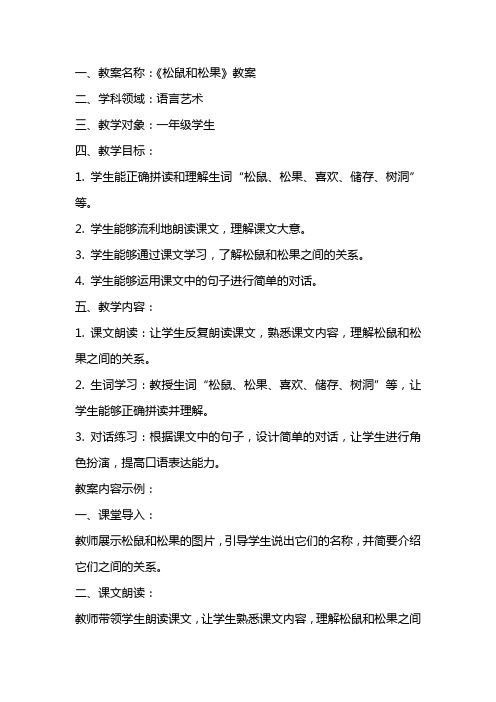 一、教案名称：《松鼠和松果》教案

二、学科领域：语言艺术

三、教学对象：一年级学生

四、教学目标：

1. 学生能正确拼读和理解生词“松鼠、松果、喜欢、储存、树洞”等。

2. 学生能够流利地朗读课文，理解课文大意。

3. 学生能够通过课文学习，了解松鼠和松果之间的关系。

4. 学生能够运用课文中的句子进行简单的对话。

五、教学内容：

1. 课文朗读：让学生反复朗读课文，熟悉课文内容，理解松鼠和松果之间的关系。

2. 生词学习：教授生词“松鼠、松果、喜欢、储存、树洞”等，让学生能够正确拼读并理解。

3. 对话练习：根据课文中的句子，设计简单的对话，让学生进行角色扮演，提高口语表达能力。

教案内容示例：

一、课堂导入：

教师展示松鼠和松果的图片，引导学生说出它们的名称，并简要介绍它们之间的关系。

二、课文朗读：

教师带领学生朗读课文，让学生熟悉课文内容，理解松鼠和松果之间